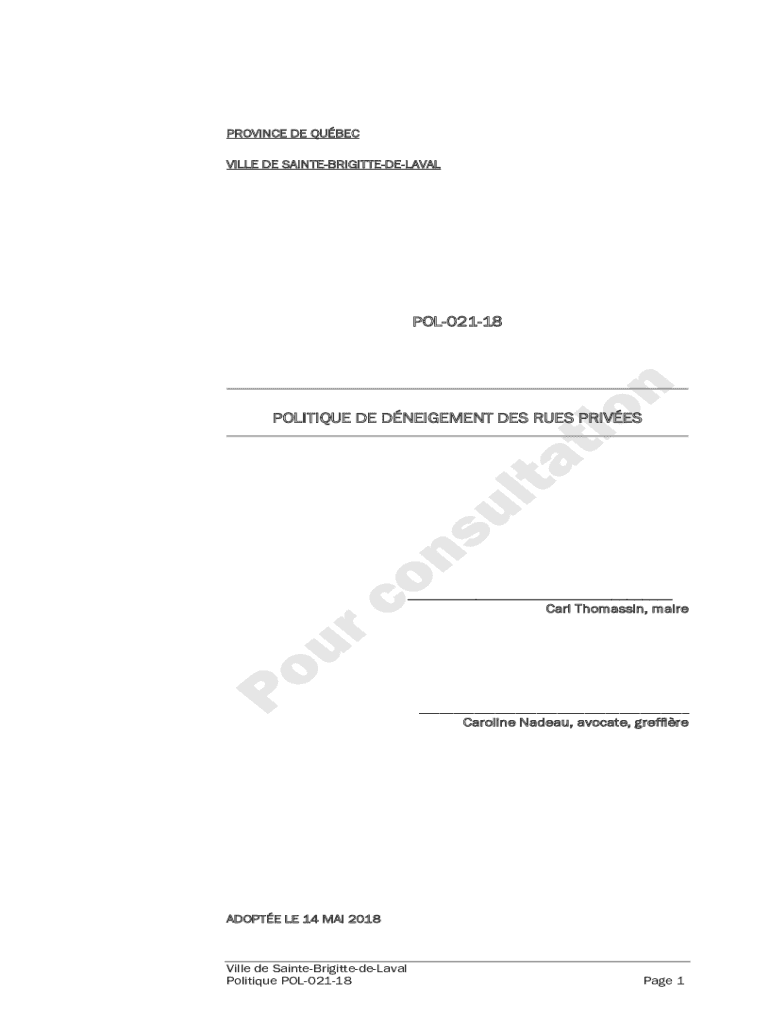 PROVINCE DE QUÉBEC

VILLE DE SAINTE-BRIGITTE-DE-LAVAL

POL-021-18

POLITIQUE DE DÉNEIGEMENT DES RUES PRIVÉES

____
Carl Thomassin, maire

____
Caroline Nadeau, avocate, greffière

ADOPTÉE LE 14 MAI 2018

Ville de Sainte-Brigitte-de-Laval
Politique POL-021-18
Page 1

Pour consultation